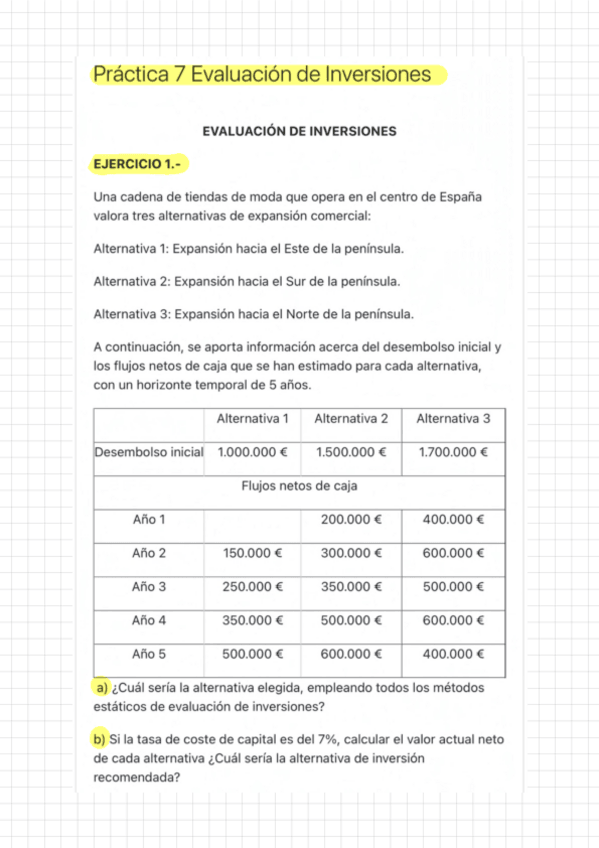 Práctica 7 Evaluación de Inversiones

EVALUACIÓN DE INVERSIONES

EJERCICIO 1.-

Una cadena de tiendas de moda que opera en el centro de España valora tres alternativas de expansión comercial:

Alternativa 1: Expansión hacia el Este de la península.

Alternativa 2: Expansión hacia el Sur de la península.

Alternativa 3: Expansión hacia el Norte de la península.

A continuación, se aporta información acerca del desembolso inicial y los flujos netos de caja que se han estimado para cada alternativa, con un horizonte temporal de 5 años.

| | Alternativa 1 | Alternativa 2 | Alternativa 3 |
|---|---|---|---|
| Desembolso inicial | 1.000.000 € | 1.500.000 € | 1.700.000 € |
| Flujos netos de caja | | | |
| Año 1 | | 200.000 € | 400.000 € |
| Año 2 | 150.000 € | 300.000 € | 600.000 € |
| Año 3 | 250.000 € | 350.000 € | 500.000 € |
| Año 4 | 350.000 € | 500.000 € | 600.000 € |
| Año 5 | 500.000 € | 600.000 € | 400.000 € |

a) ¿Cuál sería la alternativa elegida, empleando todos los métodos estáticos de evaluación de inversiones?

b) Si la tasa de coste de capital es del 7%, calcular el valor actual neto de cada alternativa ¿Cuál sería la alternativa de inversión recomendada?